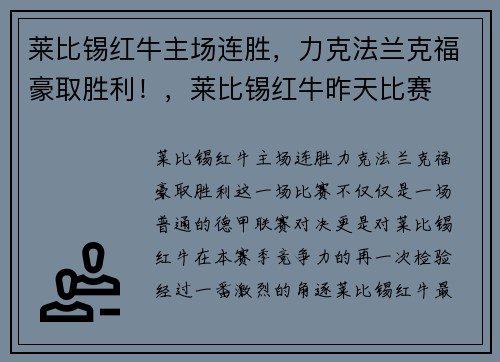 莱比锡红牛主场连胜，力克法兰克福豪取胜利！，莱比锡红牛昨天比赛

莱比锡红牛主场连胜力克法兰克福豪取胜利这一场比赛不仅仅是一场普通的德甲联赛对决更是对莱比锡红牛在本赛季竞争力的再一次检验经过一番激烈的角逐莱比锡红牛最